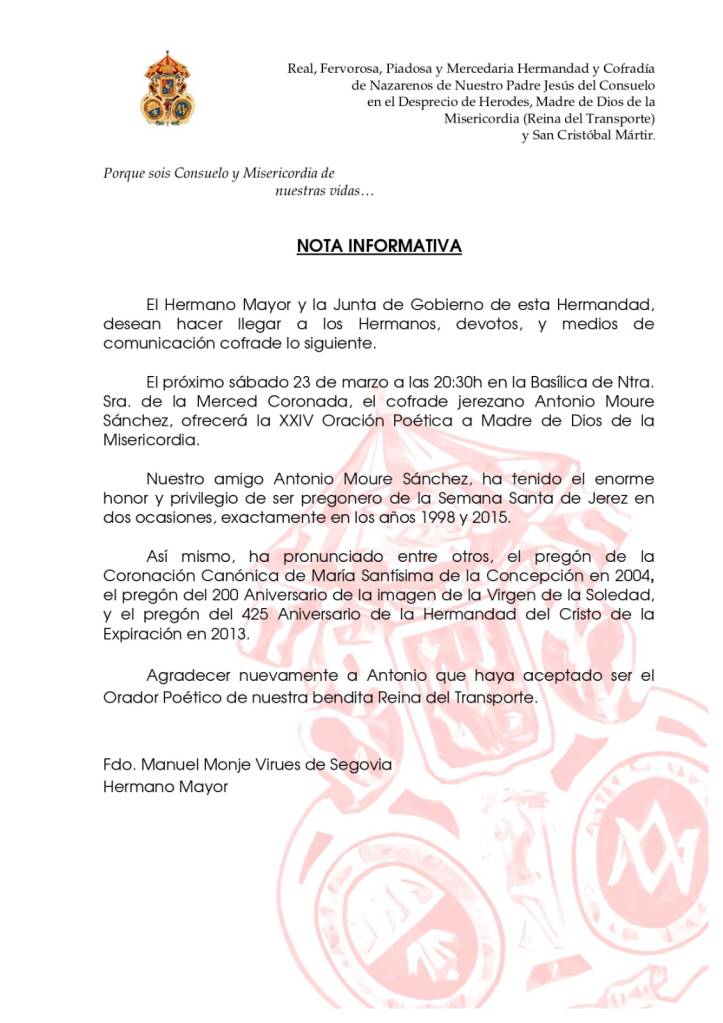 Real, Fervorosa, Piadosa y Mercedaria Hermandad y Cofradía de Nazarenos de Nuestro Padre Jesús del Consuelo en el Desprecio de Herodes, Madre de Dios de la Misericordia (Reina del Transporte) y San Cristóbal Mártir.

Porque sois Consuelo y Misericordia de nuestras vidas…

NOTA INFORMATIVA

El Hermano Mayor y la Junta de Gobierno de esta Hermandad, desean hacer llegar a los Hermanos, devotos, y medios de comunicación cofrade lo siguiente.

El próximo sábado 23 de marzo a las 20:30h en la Basílica de Ntra. Sra. de la Merced Coronada, el cofrade jerezano Antonio Moure Sánchez, ofrecerá la XXIV Oración Poética a Madre de Dios de la Misericordia.

Nuestro amigo Antonio Moure Sánchez, ha tenido el enorme honor y privilegio de ser pregonero de la Semana Santa de Jerez en dos ocasiones, exactamente en los años 1998 y 2015.

Así mismo, ha pronunciado entre otros, el pregón de la Coronación Canónica de María Santísima de la Concepción en 2004, el pregón del 200 Aniversario de la imagen de la Virgen de la Soledad, y el pregón del 425 Aniversario de la Hermandad del Cristo de la Expiración en 2013.

Agradecer nuevamente a Antonio que haya aceptado ser el Orador Poético de nuestra bendita Reina del Transporte.

Fdo. Manuel Monje Virues de Segovia
Hermano Mayor